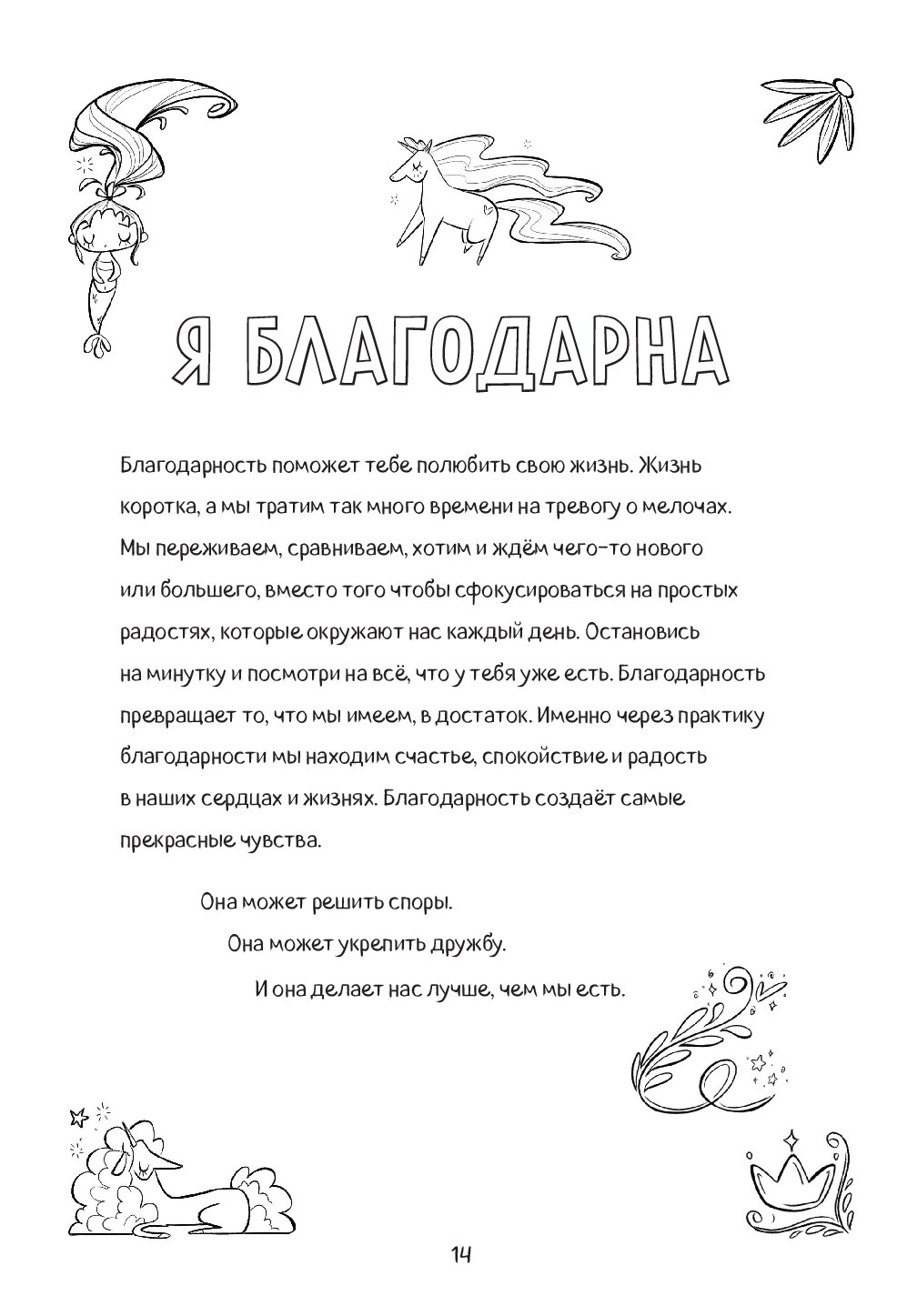 Я БЛАГОДАРНА

Благодарность поможет тебе полюбить свою жизнь. Жизнь коротка, а мы тратим так много времени на тревогу о мелочах. Мы переживаем, сравниваем, хотим и ждём чего-то нового или большего, вместо того чтобы сфокусироваться на простых радостях, которые окружают нас каждый день. Остановись на минутку и посмотри на всё, что у тебя уже есть. Благодарность превращает то, что мы имеем, в достаток. Именно через практику благодарности мы находим счастье, спокойствие и радость в наших сердцах и жизнях. Благодарность создаёт самые прекрасные чувства.

Она может решить споры.
Она может укрепить дружбу.
И она делает нас лучше, чем мы есть.

14